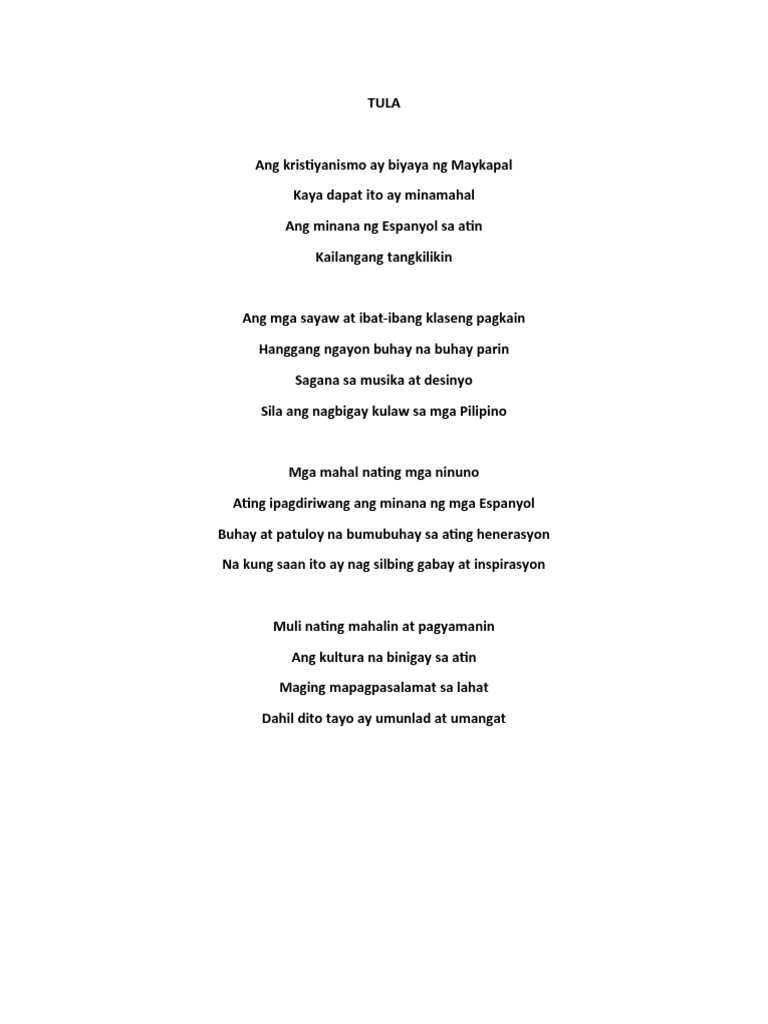 TULA

Ang kristiyanismo ay biyaya ng Maykapal
Kaya dapat ito ay minamahal
Ang minana ng Espanyol sa atin
Kailangang tangkilikin

Ang mga sayaw at ibat-ibang klaseng pagkain
Hanggang ngayon buhay na buhay parin
Sagana sa musika at desinyo
Sila ang nagbigay kulaw sa mga Pilipino

Mga mahal nating mga ninuno
Ating ipagdiriwang ang minana ng mga Espanyol
Buhay at patuloy na bumubuhay sa ating henerasyon
Na kung saan ito ay nag silbing gabay at inspirasyon

Muli nating mahalin at pagyamanin
Ang kultura na binigay sa atin
Maging mapagpasalamat sa lahat
Dahil dito tayo ay umunlad at umangat